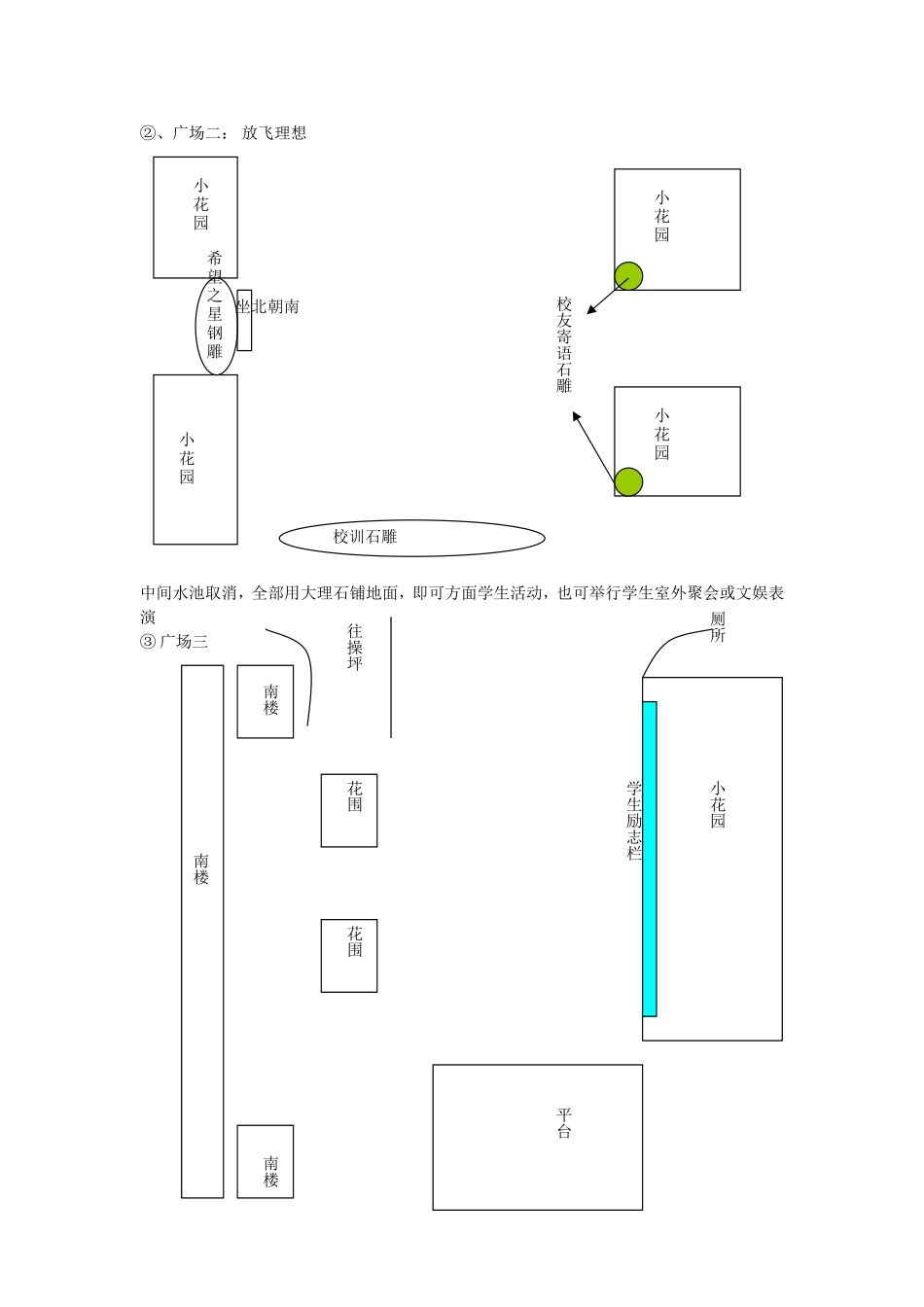 ②、广场二： 放飞理想

小花园

希望之星钢雕

坐北朝南

小花园

校训石雕

小花园

校友寄语石雕

小花园

中间水池取消，全部用大理石铺地面，即可方面学生活动，也可举行学生室外聚会或文娱表演

③ 广场三

南楼

南楼

往操坪

花围

花围

南楼

厕所

学生励志栏

小花园

平台